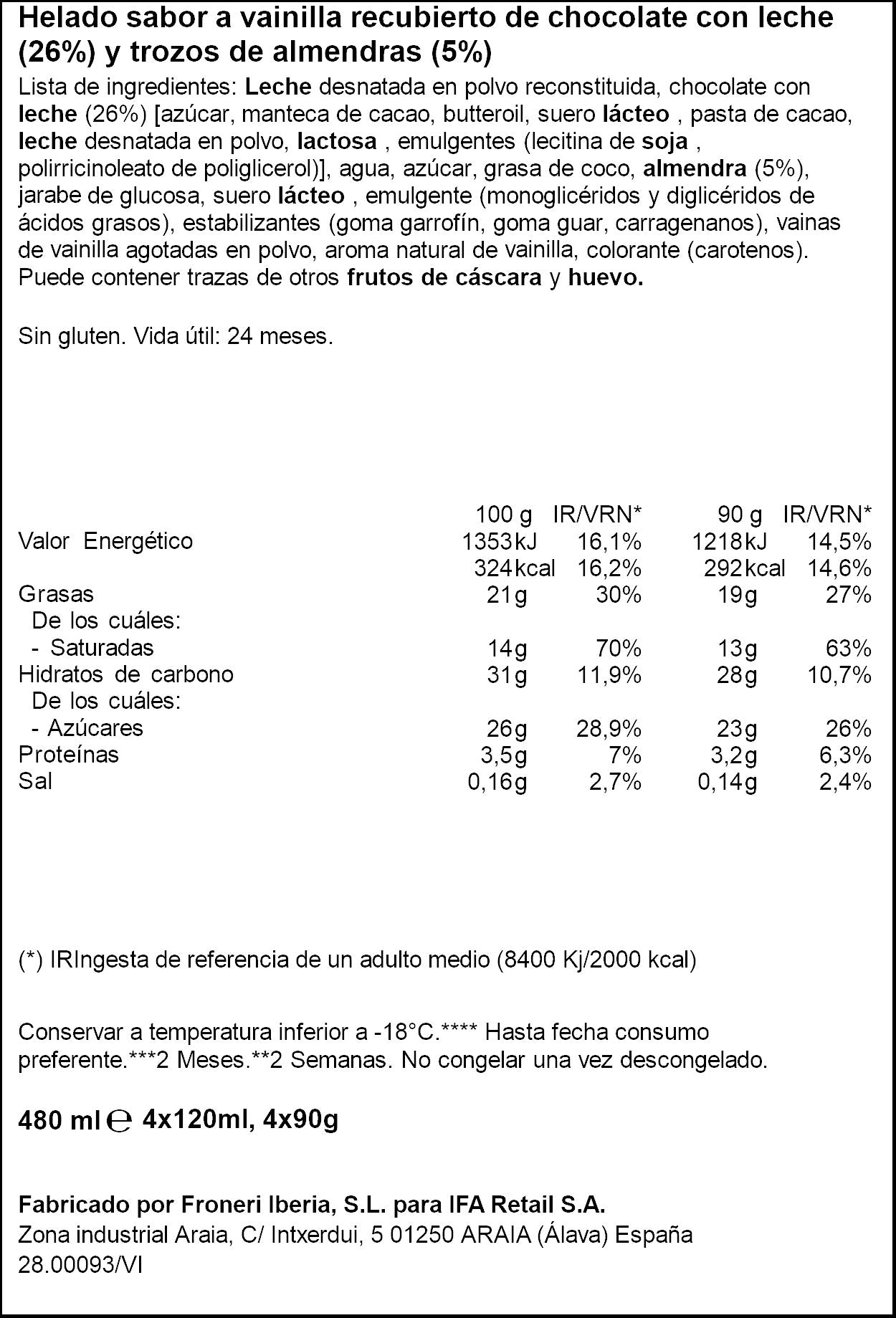 Helado sabor a vainilla recubierto de chocolate con leche (26%) y trozos de almendras (5%)

Lista de ingredientes: Leche desnatada en polvo reconstituida, chocolate con leche (26%) [azúcar, manteca de cacao, butteroil, suero lácteo , pasta de cacao, leche desnatada en polvo, lactosa , emulgentes (lecitina de soja , polirricinoleato de poliglicerol)], agua, azúcar, grasa de coco, almendra (5%), jarabe de glucosa, suero lácteo , emulgente (monoglicéridos y diglicéridos de ácidos grasos), estabilizantes (goma garrofín, goma guar, carragenanos), vainas de vainilla agotadas en polvo, aroma natural de vainilla, colorante (carotenos). Puede contener trazas de otros frutos de cáscara y huevo.

Sin gluten. Vida útil: 24 meses.

| | 100 g | IR/VRN* | 90 g | IR/VRN* |
|---|---|---|---|---|
| Valor Energético | 1353kJ | 16,1% | 1218kJ | 14,5% |
| | 324kcal | 16,2% | 292kcal | 14,6% |
| Grasas | 21g | 30% | 19g | 27% |
| De los cuáles: | | | | |
| - Saturadas | 14g | 70% | 13g | 63% |
| Hidratos de carbono | 31g | 11,9% | 28g | 10,7% |
| De los cuáles: | | | | |
| - Azúcares | 26g | 28,9% | 23g | 26% |
| Proteínas | 3,5g | 7% | 3,2g | 6,3% |
| Sal | 0,16g | 2,7% | 0,14g | 2,4% |

(*) IRIngesta de referencia de un adulto medio (8400 Kj/2000 kcal)

Conservar a temperatura inferior a -18°C.**** Hasta fecha consumo preferente.***2 Meses.**2 Semanas. No congelar una vez descongelado.

480 ml ℮ 4x120ml, 4x90g

Fabricado por Froneri Iberia, S.L. para IFA Retail S.A.
Zona industrial Araia, C/ Intxerdui, 5 01250 ARAIA (Álava) España
28.00093/VI